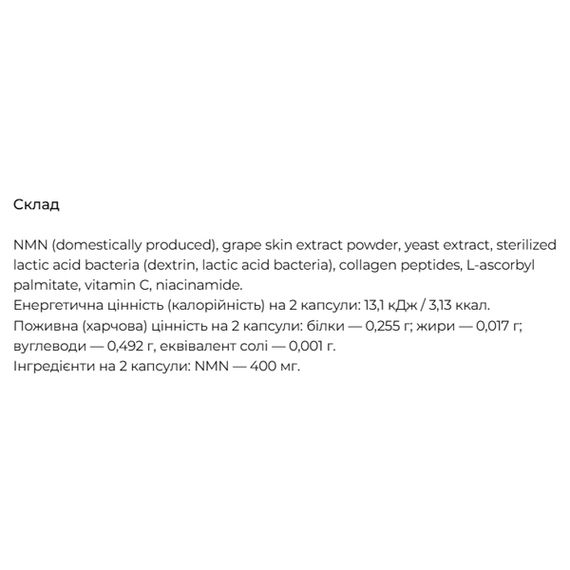 Склад

NMN (domestically produced), grape skin extract powder, yeast extract, sterilized lactic acid bacteria (dextrin, lactic acid bacteria), collagen peptides, L-ascorbyl palmitate, vitamin C, niacinamide.
Енергетична цінність (калорійність) на 2 капсули: 13,1 кДж / 3,13 ккал.
Поживна (харчова) цінність на 2 капсули: білки — 0,255 г; жири — 0,017 г; вуглеводи — 0,492 г, еквівалент солі — 0,001 г.
Інгредієнти на 2 капсули: NMN — 400 мг.